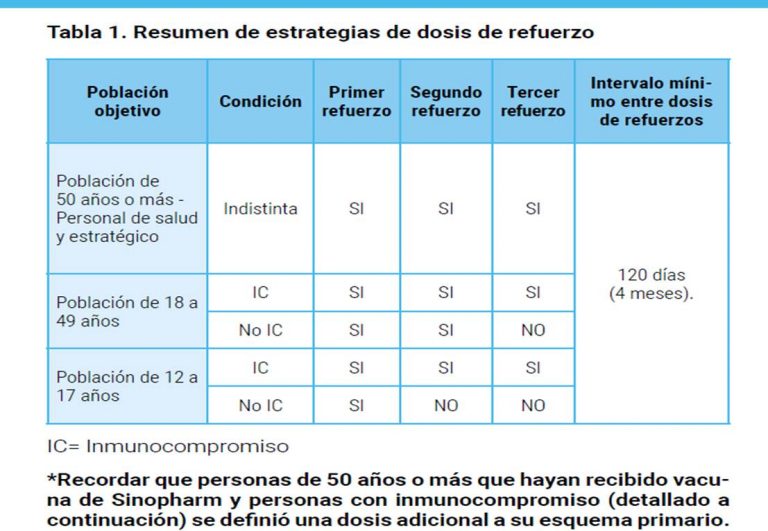 Tabla 1. Resumen de estrategias de dosis de refuerzo

| Población objetivo | Condición | Primer refuerzo | Segundo refuerzo | Tercer refuerzo | Intervalo mínimo entre dosis de refuerzos |
|---|---|---|---|---|---|
| Población de 50 años o más - Personal de salud y estratégico | Indistinta | SI | SI | SI | 120 días (4 meses). |
| Población de 18 a 49 años | IC | SI | SI | SI | |
| | No IC | SI | SI | NO | |
| Población de 12 a 17 años | IC | SI | SI | SI | |
| | No IC | SI | NO | NO | |

IC= Inmunocompromiso

*Recordar que personas de 50 años o más que hayan recibido vacuna de Sinopharm y personas con inmunocompromiso (detallado a continuación) se definió una dosis adicional a su esquema primario.